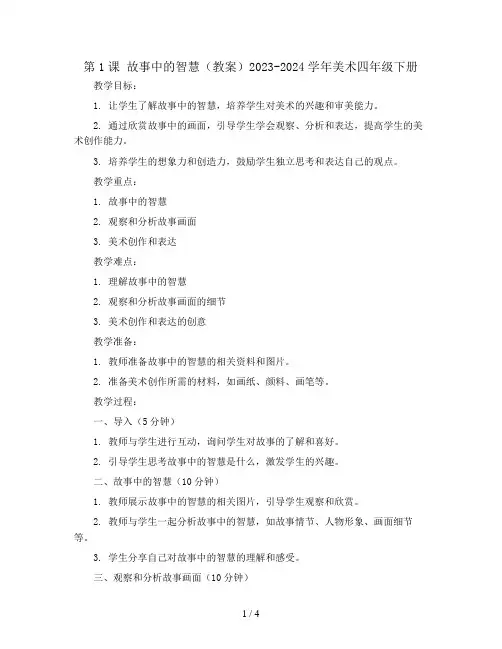 第 1 课 故事中的智慧（教案）2023-2024 学年美术四年级下册

教学目标：

1. 让学生了解故事中的智慧，培养学生对美术的兴趣和审美能力。

2. 通过欣赏故事中的画面，引导学生学会观察、分析和表达，提高学生的美术创作能力。

3. 培养学生的想象力和创造力，鼓励学生独立思考和表达自己的观点。

教学重点：

1. 故事中的智慧

2. 观察和分析故事画面

3. 美术创作和表达

教学难点：

1. 理解故事中的智慧

2. 观察和分析故事画面的细节

3. 美术创作和表达的创意

教学准备：

1. 教师准备故事中的智慧的相关资料和图片。

2. 准备美术创作所需的材料，如画纸、颜料、画笔等。

教学过程：

一、导入（5 分钟）

1. 教师与学生进行互动，询问学生对故事的了解和喜好。

2. 引导学生思考故事中的智慧是什么，激发学生的兴趣。

二、故事中的智慧（10 分钟）

1. 教师展示故事中的智慧的相关图片，引导学生观察和欣赏。

2. 教师与学生一起分析故事中的智慧，如故事情节、人物形象、画面细节等。

3. 学生分享自己对故事中的智慧的理解和感受。

三、观察和分析故事画面（10 分钟）

1 / 4